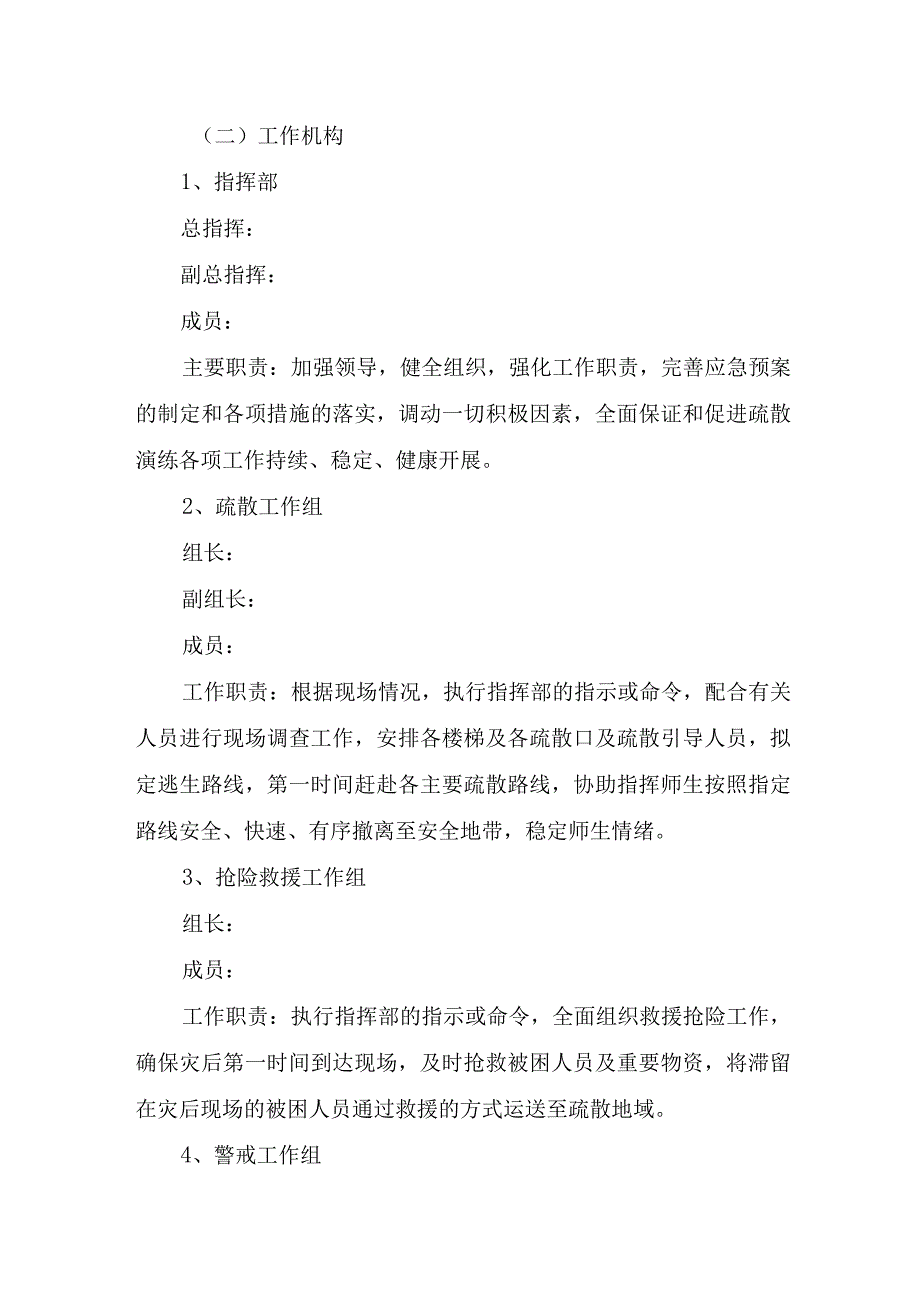 （二）工作机构

1、指挥部

总指挥：

副总指挥：

成员：

主要职责：加强领导，健全组织，强化工作职责，完善应急预案的制定和各项措施的落实，调动一切积极因素，全面保证和促进疏散演练各项工作持续、稳定、健康开展。

2、疏散工作组

组长：

副组长：

成员：

工作职责：根据现场情况，执行指挥部的指示或命令，配合有关人员进行现场调查工作，安排各楼梯及各疏散口及疏散引导人员，拟定逃生路线，第一时间赶赴各主要疏散路线，协助指挥师生按照指定路线安全、快速、有序撤离至安全地带，稳定师生情绪。

3、抢险救援工作组

组长：

成员：

工作职责：执行指挥部的指示或命令，全面组织救援抢险工作，确保灾后第一时间到达现场，及时抢救被困人员及重要物资，将滞留在灾后现场的被困人员通过救援的方式运送至疏散地域。

4、警戒工作组